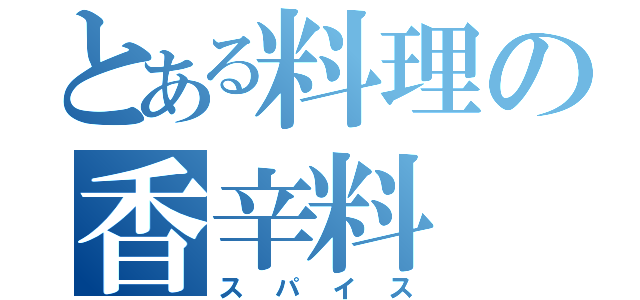 とある料理の
香辛料
スパイス